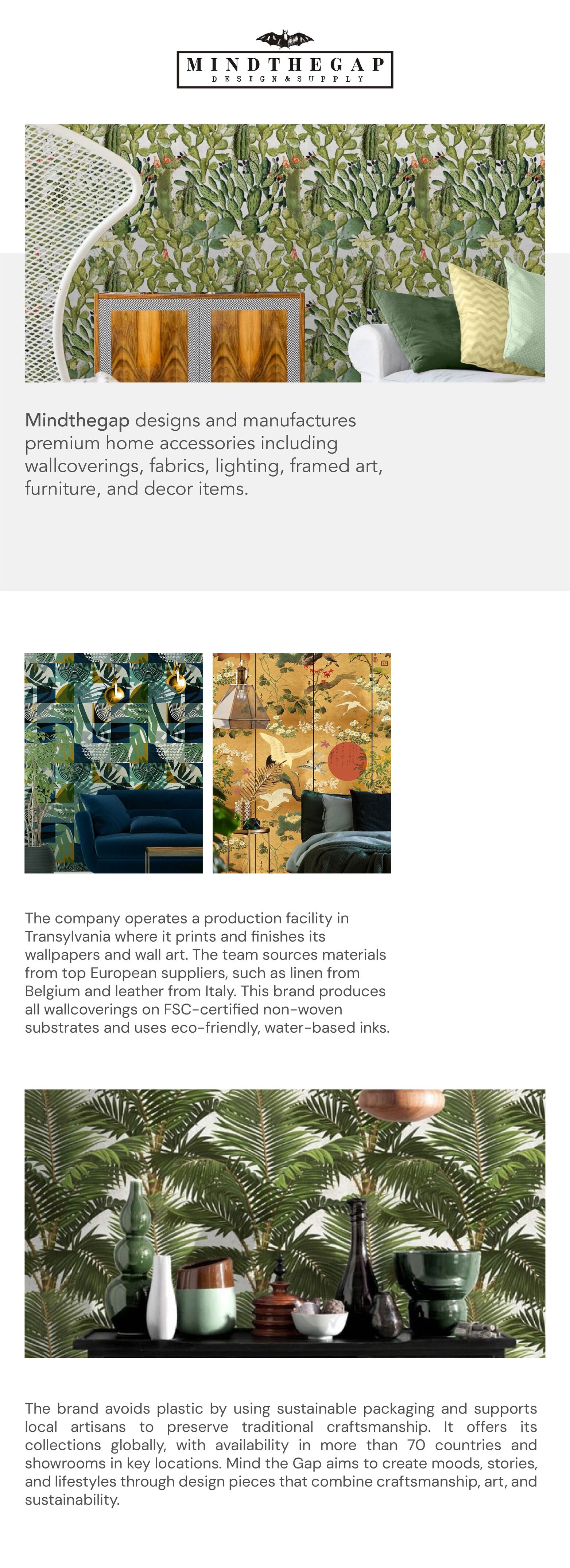 MINDTHEGAP
DESIGN & SUPPLY

Mindthegap designs and manufactures premium home accessories including wallcoverings, fabrics, lighting, framed art, furniture, and decor items.

The company operates a production facility in Transylvania where it prints and finishes its wallpapers and wall art. The team sources materials from top European suppliers, such as linen from Belgium and leather from Italy. This brand produces all wallcoverings on FSC-certified non-woven substrates and uses eco-friendly, water-based inks.

The brand avoids plastic by using sustainable packaging and supports local artisans to preserve traditional craftsmanship. It offers its collections globally, with availability in more than 70 countries and showrooms in key locations. Mind the Gap aims to create moods, stories, and lifestyles through design pieces that combine craftsmanship, art, and sustainability.